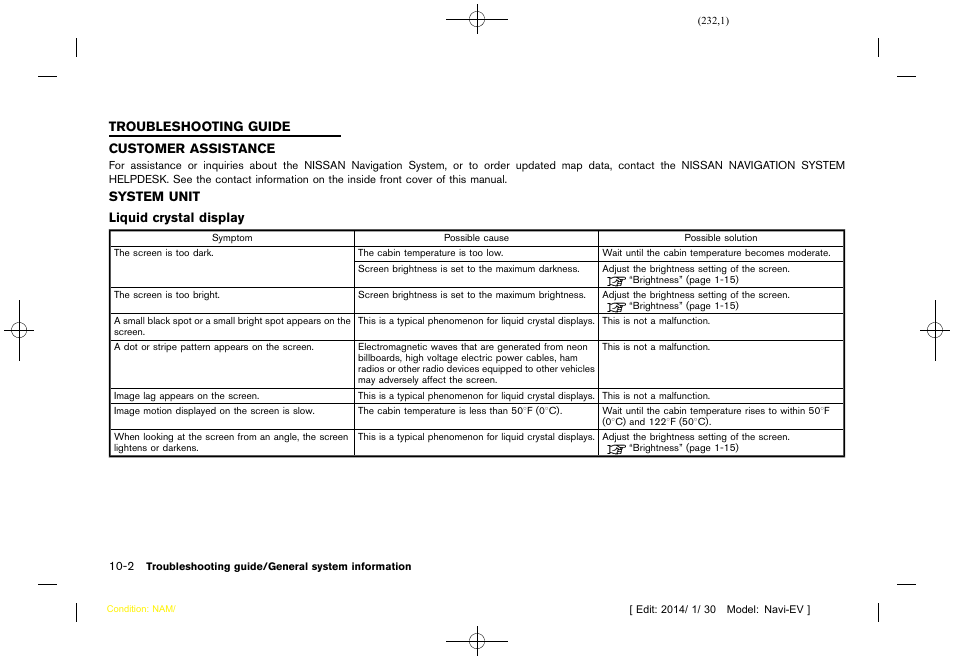 (232,1)

TROUBLESHOOTING GUIDE

CUSTOMER ASSISTANCE

For assistance or inquiries about the NISSAN Navigation System, or to order updated map data, contact the NISSAN NAVIGATION SYSTEM HELPDESK. See the contact information on the inside front cover of this manual.

SYSTEM UNIT

Liquid crystal display

| Symptom | Possible cause | Possible solution |
|---|---|---|
| The screen is too dark. | The cabin temperature is too low. | Wait until the cabin temperature becomes moderate. |
| | Screen brightness is set to the maximum darkness. | Adjust the brightness setting of the screen. "Brightness" (page 1-15) |
| The screen is too bright. | Screen brightness is set to the maximum brightness. | Adjust the brightness setting of the screen. "Brightness" (page 1-15) |
| A small black spot or a small bright spot appears on the screen. | This is a typical phenomenon for liquid crystal displays. | This is not a malfunction. |
| A dot or stripe pattern appears on the screen. | Electromagnetic waves that are generated from neon billboards, high voltage electric power cables, ham radios or other radio devices equipped to other vehicles may adversely affect the screen. | This is not a malfunction. |
| Image lag appears on the screen. | This is a typical phenomenon for liquid crystal displays. | This is not a malfunction. |
| Image motion displayed on the screen is slow. | The cabin temperature is less than 50°F (0°C). | Wait until the cabin temperature rises to within 50°F (0°C) and 122°F (50°C). |
| When looking at the screen from an angle, the screen lightens or darkens. | This is a typical phenomenon for liquid crystal displays. | Adjust the brightness setting of the screen. "Brightness" (page 1-15) |

10-2 Troubleshooting guide/General system information

Condition: NAM/

[ Edit: 2014/ 1/ 30 Model: Navi-EV ]